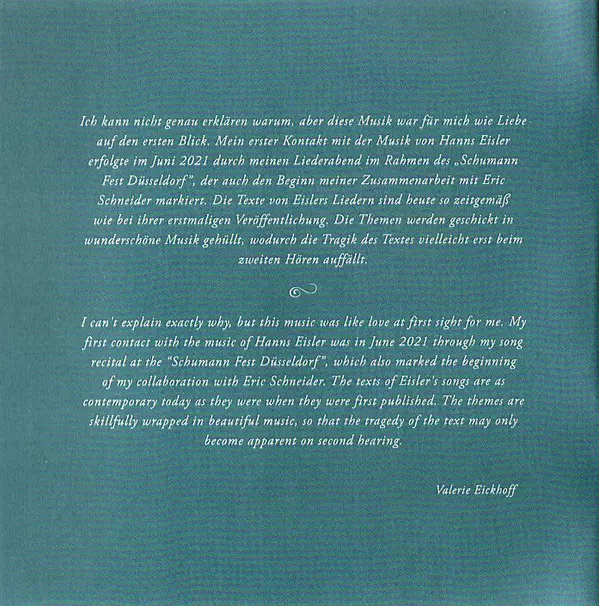 Ich kann nicht genau erklären warum, aber diese Musik war für mich wie Liebe auf den ersten Blick. Mein erster Kontakt mit der Musik von Hanns Eisler erfolgte im Juni 2021 durch meinen Liederabend im Rahmen des „Schumann Fest Düsseldorf", der auch den Beginn meiner Zusammenarbeit mit Eric Schneider markiert. Die Texte von Eislers Liedern sind heute so zeitgemäß wie bei ihrer erstmaligen Veröffentlichung. Die Themen werden geschickt in wunderschöne Musik gehüllt, wodurch die Tragik des Textes vielleicht erst beim zweiten Hören auffällt.

I can't explain exactly why, but this music was like love at first sight for me. My first contact with the music of Hanns Eisler was in June 2021 through my song recital at the "Schumann Fest Düsseldorf", which also marked the beginning of my collaboration with Eric Schneider. The texts of Eisler's songs are as contemporary today as they were when they were first published. The themes are skillfully wrapped in beautiful music, so that the tragedy of the text may only become apparent on second hearing.

Valerie Eickhoff